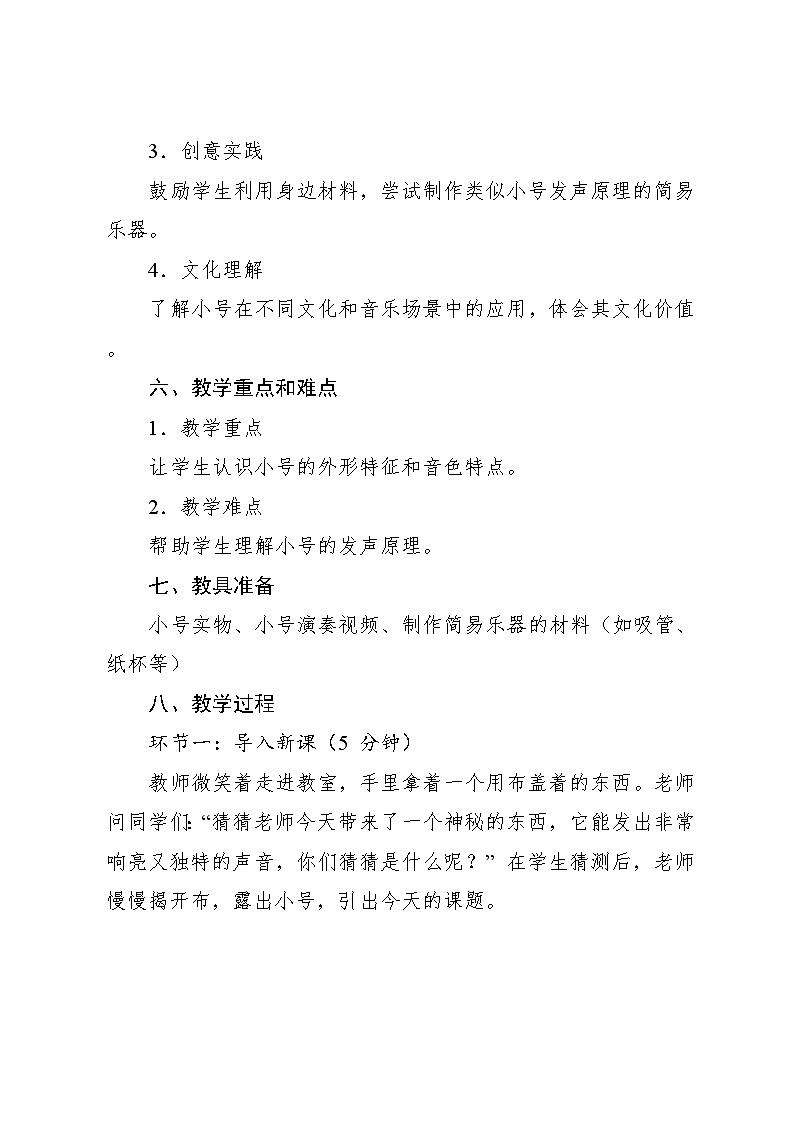 3．创意实践

鼓励学生利用身边材料，尝试制作类似小号发声原理的简易乐器。

4．文化理解

了解小号在不同文化和音乐场景中的应用，体会其文化价值。

六、教学重点和难点

1．教学重点

让学生认识小号的外形特征和音色特点。

2．教学难点

帮助学生理解小号的发声原理。

七、教具准备

小号实物、小号演奏视频、制作简易乐器的材料（如吸管、纸杯等）

八、教学过程

环节一：导入新课（5 分钟）

教师微笑着走进教室，手里拿着一个用布盖着的东西。老师问同学们:“猜猜老师今天带来了一个神秘的东西，它能发出非常响亮又独特的声音，你们猜猜是什么呢？”在学生猜测后，老师慢慢揭开布，露出小号，引出今天的课题。